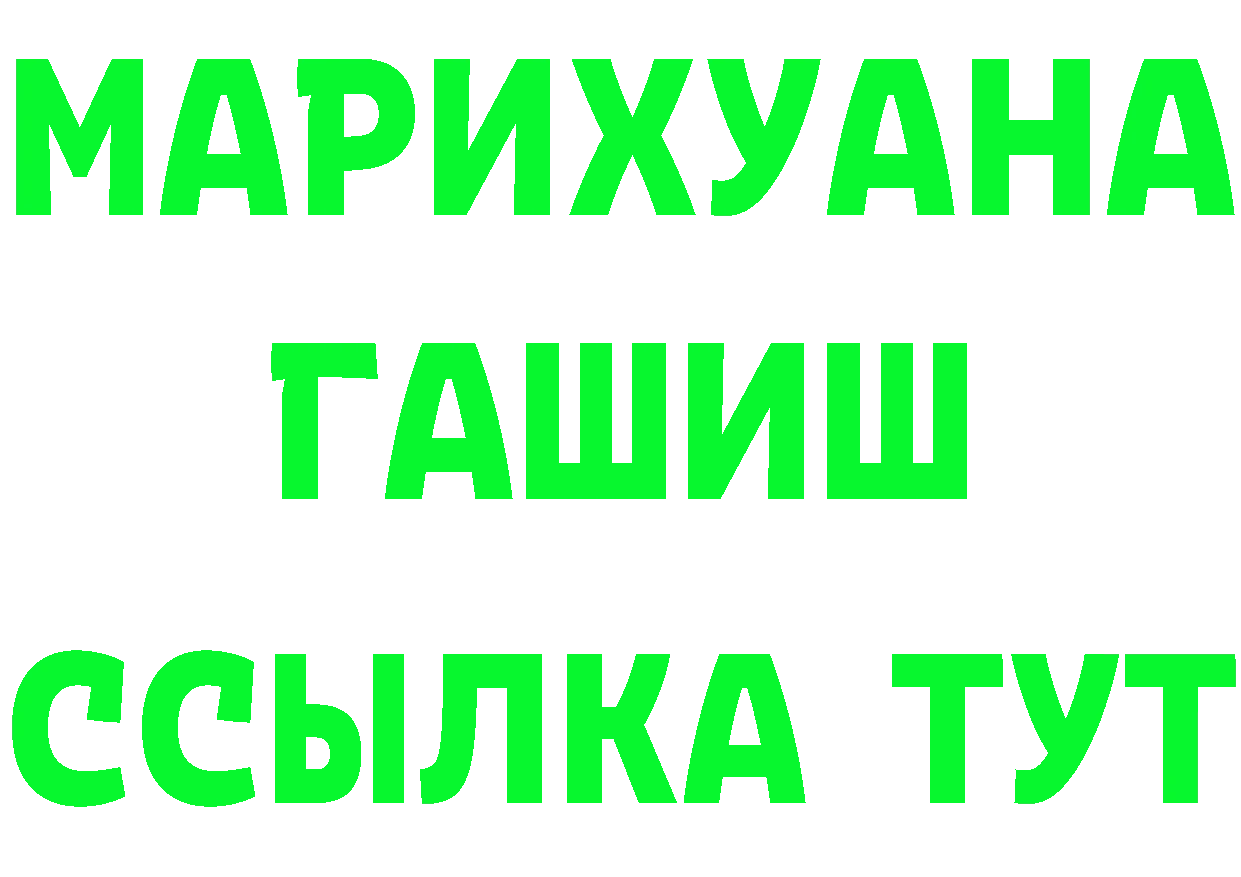 МАРИХУАНА
ГАШИШ
ССЫЛКА ТУТ